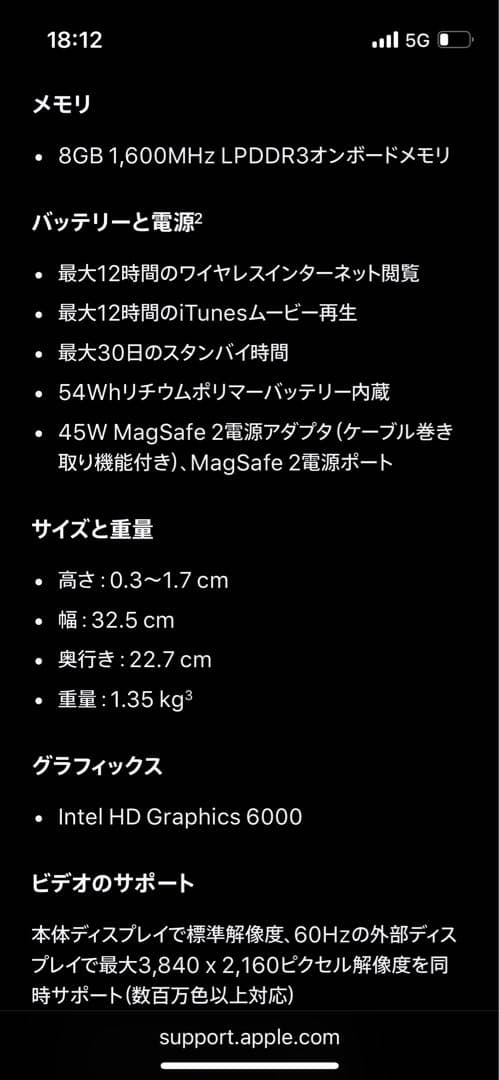 18:12 5G

メモリ

• 8GB 1,600MHz LPDDR3オンボードメモリ

バッテリーと電源$^2$

• 最大12時間のワイヤレスインターネット閲覧
• 最大12時間のiTunesムービー再生
• 最大30日のスタンバイ時間
• 54Whリチウムポリマーバッテリー内蔵
• 45W MagSafe 2電源アダプタ(ケーブル巻き取り機能付き)、MagSafe 2電源ポート

サイズと重量

• 高さ：0.3〜1.7 cm
• 幅：32.5 cm
• 奥行き：22.7 cm
• 重量：1.35 kg$^3$

グラフィックス

• Intel HD Graphics 6000

ビデオのサポート

本体ディスプレイで標準解像度、60Hzの外部ディスプレイで最大3,840 x 2,160ピクセル解像度を同時サポート(数百万色以上対応)

support.apple.com